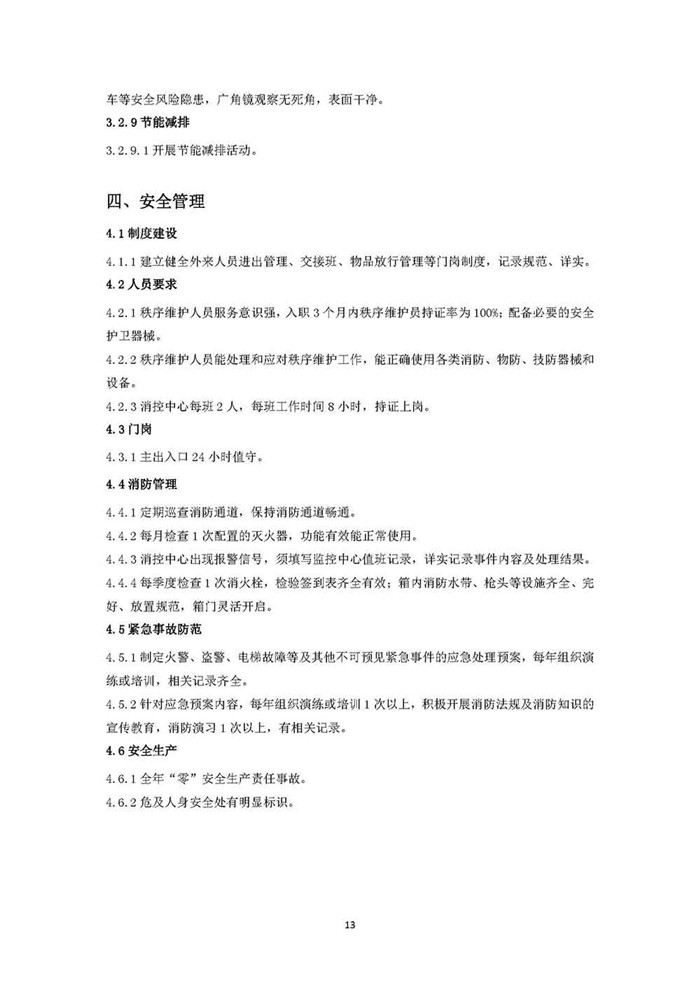 车等安全风险隐患，广角镜观察无死角，表面干净。
3.2.9 节能减排
3.2.9.1 开展节能减排活动。

四、安全管理
4.1 制度建设
4.1.1 建立健全外来人员进出管理、交接班、物品放行管理等门岗制度，记录规范、详实。
4.2 人员要求
4.2.1 秩序维护人员服务意识强，入职 3 个月内秩序维护员持证率为 100%；配备必要的安全护卫器械。
4.2.2 秩序维护人员能处理和应对秩序维护工作，能正确使用各类消防、物防、技防器械和设备。
4.2.3 消控中心每班 2 人，每班工作时间 8 小时，持证上岗。
4.3 门岗
4.3.1 主出入口 24 小时值守。
4.4 消防管理
4.4.1 定期巡查消防通道，保持消防通道畅通。
4.4.2 每月检查 1 次配置的灭火器，功能有效能正常使用。
4.4.3 消控中心出现报警信号，须填写监控中心值班记录，详实记录事件内容及处理结果。
4.4.4 每季度检查 1 次消火栓，检验签到表齐全有效；箱内消防水带、枪头等设施齐全、完好、放置规范，箱门灵活开启。
4.5 紧急事故防范
4.5.1 制定火警、盗警、电梯故障等及其他不可预见紧急事件的应急处理预案，每年组织演练或培训，相关记录齐全。
4.5.2 针对应急预案内容，每年组织演练或培训 1 次以上，积极开展消防法规及消防知识的宣传教育，消防演习 1 次以上，有相关记录。
4.6 安全生产
4.6.1 全年“零”安全生产责任事故。
4.6.2 危及人身安全处有明显标识。

13